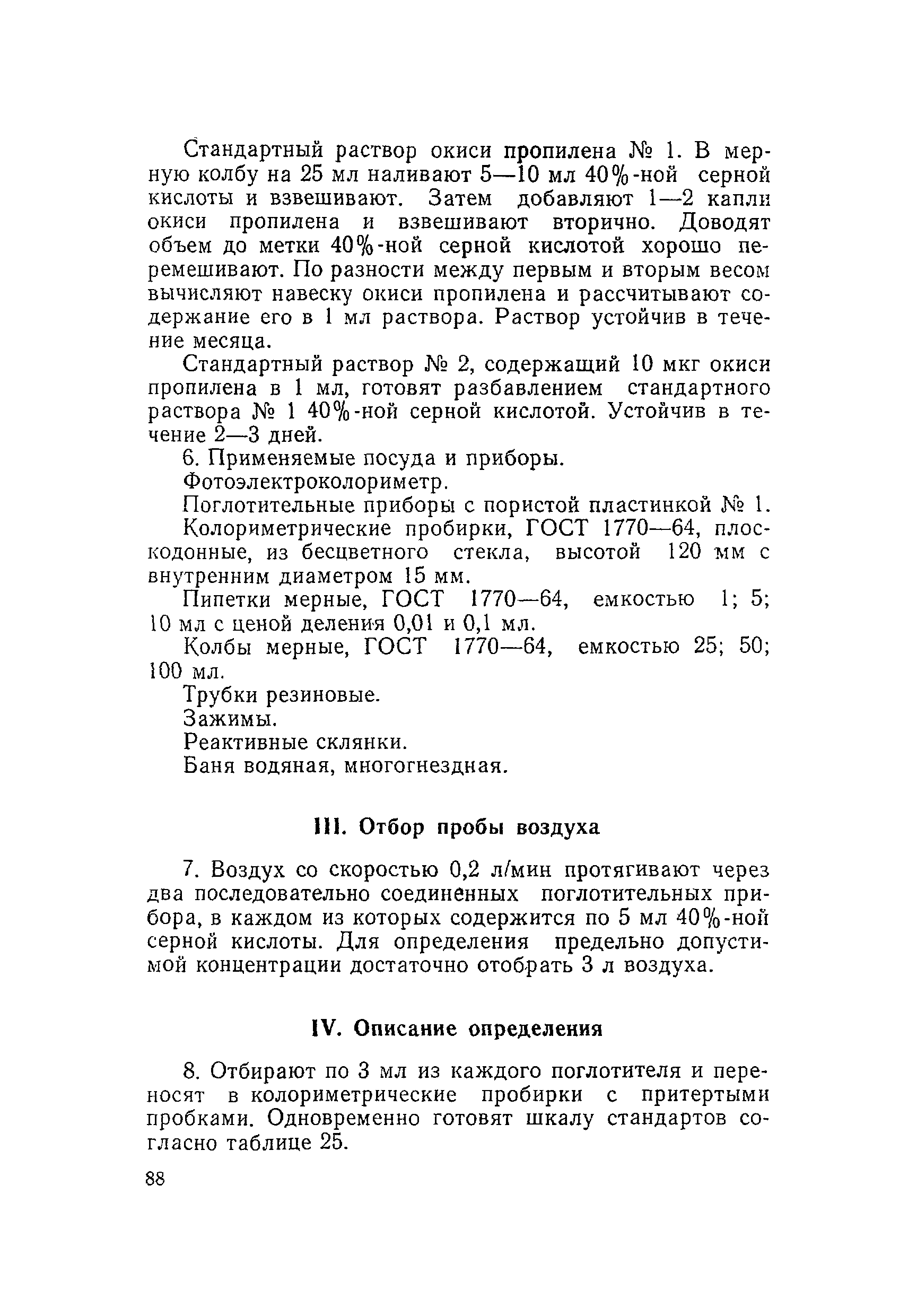 Стандартный раствор окиси пропилена № 1. В мерную колбу на 25 мл наливают 5—10 мл 40%-ной серной кислоты и взвешивают. Затем добавляют 1—2 капли окиси пропилена и взвешивают вторично. Доводят объем до метки 40%-ной серной кислотой хорошо перемешивают. По разности между первым и вторым весом вычисляют навеску окиси пропилена и рассчитывают содержание его в 1 мл раствора. Раствор устойчив в течение месяца.

Стандартный раствор № 2, содержащий 10 мкг окиси пропилена в 1 мл, готовят разбавлением стандартного раствора № 1 40%-ной серной кислотой. Устойчив в течение 2—3 дней.

6. Применяемые посуда и приборы.

Фотоэлектроколориметр.

Поглотительные приборы с пористой пластинкой № 1.

Колориметрические пробирки, ГОСТ 1770—64, плоскодонные, из бесцветного стекла, высотой 120 мм с внутренним диаметром 15 мм.

Пипетки мерные, ГОСТ 1770—64, емкостью 1; 5; 10 мл с ценой деления 0,01 и 0,1 мл.

Колбы мерные, ГОСТ 1770—64, емкостью 25; 50; 100 мл.

Трубки резиновые.

Зажимы.

Реактивные склянки.

Баня водяная, многогнездная.

III. Отбор пробы воздуха

7. Воздух со скоростью 0,2 л/мин протягивают через два последовательно соединенных поглотительных прибора, в каждом из которых содержится по 5 мл 40%-ной серной кислоты. Для определения предельно допустимой концентрации достаточно отобрать 3 л воздуха.

IV. Описание определения

8. Отбирают по 3 мл из каждого поглотителя и переносят в колориметрические пробирки с притертыми пробками. Одновременно готовят шкалу стандартов согласно таблице 25.

88